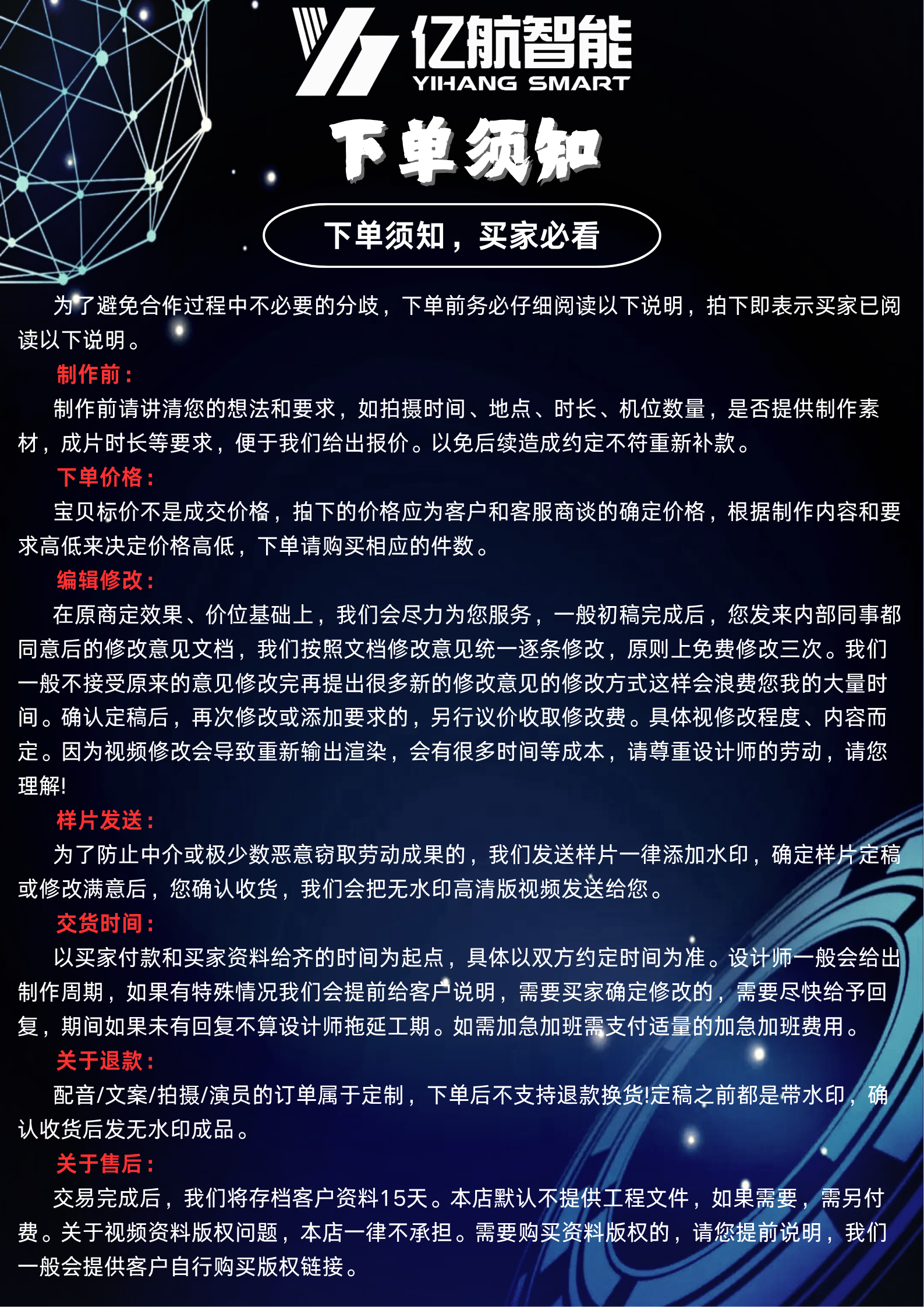 亿航智能
YIHANG SMART

下单须知

下单须知，买家必看

为了避免合作过程中不必要的分歧，下单前务必仔细阅读以下说明，拍下即表示买家已阅读以下说明。

制作前：
制作前请讲清您的想法和要求，如拍摄时间、地点、时长、机位数量，是否提供制作素材，成片时长等要求，便于我们给出报价。以免后续造成约定不符重新补款。

下单价格：
宝贝标价不是成交价格，拍下的价格应为客户和客服商谈的确定价格，根据制作内容和要求高低来决定价格高低，下单请购买相应的件数。

编辑修改：
在原商定效果、价位基础上，我们会尽力为您服务，一般初稿完成后，您发来内部同事都同意后的修改意见文档，我们按照文档修改意见统一逐条修改，原则上免费修改三次。我们一般不接受原来的意见修改完再提出很多新的修改意见的修改方式这样会浪费您我的大量时间。确认定稿后，再次修改或添加要求的，另行议价收取修改费。具体视修改程度、内容而定。因为视频修改会导致重新输出渲染，会有很多时间等成本，请尊重设计师的劳动，请您理解!

样片发送：
为了防止中介或极少数恶意窃取劳动成果的，我们发送样片一律添加水印，确定样片定稿或修改满意后，您确认收货，我们会把无水印高清版视频发送给您。

交货时间：
以买家付款和买家资料给齐的时间为起点，具体以双方约定时间为准。设计师一般会给出制作周期，如果有特殊情况我们会提前给客户说明，需要买家确定修改的，需要尽快给予回复，期间如果未有回复不算设计师拖延工期。如需加急加班需支付适量的加急加班费用。

关于退款：
配音/文案/拍摄/演员的订单属于定制，下单后不支持退款换货!定稿之前都是带水印，确认收货后发无水印成品。

关于售后：
交易完成后，我们将存档客户资料15天。本店默认不提供工程文件，如果需要，需另付费。关于视频资料版权问题，本店一律不承担。需要购买资料版权的，请您提前说明，我们一般会提供客户自行购买版权链接。